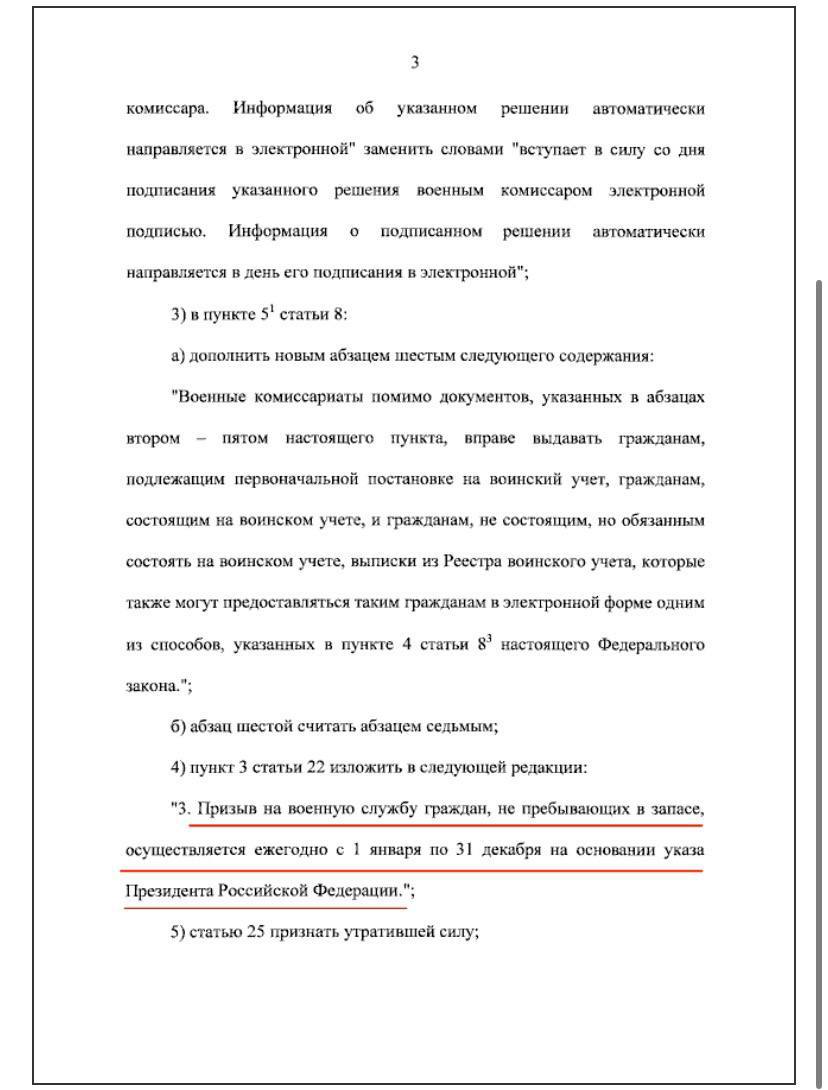 3

комиссара. Информация об указанном решении автоматически направляется в электронной" заменить словами "вступает в силу со дня подписания указанного решения военным комиссаром электронной подписью. Информация о подписанном решении автоматически направляется в день его подписания в электронной";

3) в пункте $5^1$ статьи 8:

а) дополнить новым абзацем шестым следующего содержания:

"Военные комиссариаты помимо документов, указанных в абзацах втором – пятом настоящего пункта, вправе выдавать гражданам, подлежащим первоначальной постановке на воинский учет, гражданам, состоящим на воинском учете, и гражданам, не состоящим, но обязанным состоять на воинском учете, выписки из Реестра воинского учета, которые также могут предоставляться таким гражданам в электронной форме одним из способов, указанных в пункте 4 статьи $8^3$ настоящего Федерального закона.";

б) абзац шестой считать абзацем седьмым;

4) пункт 3 статьи 22 изложить в следующей редакции:

"3. Призыв на военную службу граждан, не пребывающих в запасе, осуществляется ежегодно с 1 января по 31 декабря на основании указа Президента Российской Федерации.";

5) статью 25 признать утратившей силу;